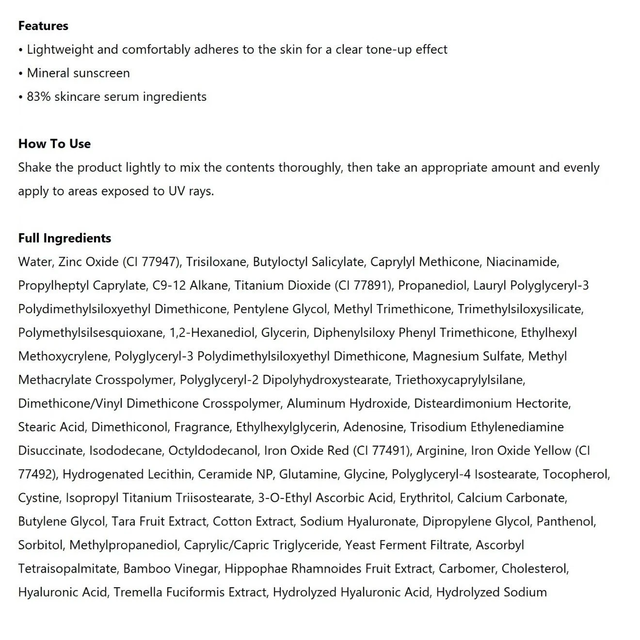 Features
• Lightweight and comfortably adheres to the skin for a clear tone-up effect
• Mineral sunscreen
• 83% skincare serum ingredients

How To Use
Shake the product lightly to mix the contents thoroughly, then take an appropriate amount and evenly apply to areas exposed to UV rays.

Full Ingredients
Water, Zinc Oxide (CI 77947), Trisiloxane, Butyloctyl Salicylate, Caprylyl Methicone, Niacinamide, Propylheptyl Caprylate, C9-12 Alkane, Titanium Dioxide (CI 77891), Propanediol, Lauryl Polyglyceryl-3 Polydimethylsiloxyethyl Dimethicone, Pentylene Glycol, Methyl Trimethicone, Trimethylsiloxysilicate, Polymethylsilsesquioxane, 1,2-Hexanediol, Glycerin, Diphenylsiloxy Phenyl Trimethicone, Ethylhexyl Methoxycrylene, Polyglyceryl-3 Polydimethylsiloxyethyl Dimethicone, Magnesium Sulfate, Methyl Methacrylate Crosspolymer, Polyglyceryl-2 Dipolyhydroxystearate, Triethoxycaprylylsilane, Dimethicone/Vinyl Dimethicone Crosspolymer, Aluminum Hydroxide, Disteardimonium Hectorite, Stearic Acid, Dimethiconol, Fragrance, Ethylhexylglycerin, Adenosine, Trisodium Ethylenediamine Disuccinate, Isododecane, Octyldodecanol, Iron Oxide Red (CI 77491), Arginine, Iron Oxide Yellow (CI 77492), Hydrogenated Lecithin, Ceramide NP, Glutamine, Glycine, Polyglyceryl-4 Isostearate, Tocopherol, Cystine, Isopropyl Titanium Triisostearate, 3-O-Ethyl Ascorbic Acid, Erythritol, Calcium Carbonate, Butylene Glycol, Tara Fruit Extract, Cotton Extract, Sodium Hyaluronate, Dipropylene Glycol, Panthenol, Sorbitol, Methylpropanediol, Caprylic/Capric Triglyceride, Yeast Ferment Filtrate, Ascorbyl Tetraisopalmitate, Bamboo Vinegar, Hippophae Rhamnoides Fruit Extract, Carbomer, Cholesterol, Hyaluronic Acid, Tremella Fuciformis Extract, Hydrolyzed Hyaluronic Acid, Hydrolyzed Sodium